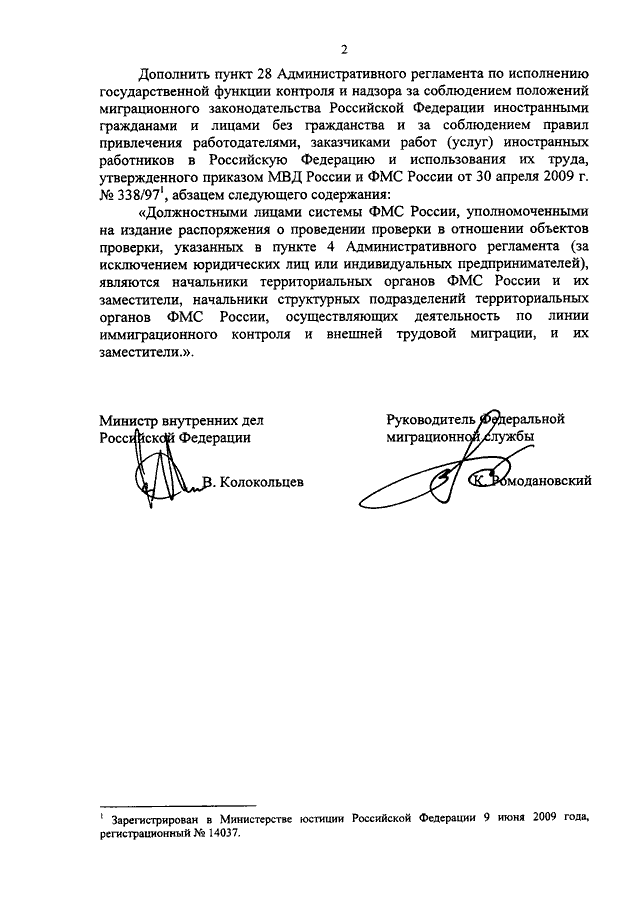 2

Дополнить пункт 28 Административного регламента по исполнению государственной функции контроля и надзора за соблюдением положений миграционного законодательства Российской Федерации иностранными гражданами и лицами без гражданства и за соблюдением правил привлечения работодателями, заказчиками работ (услуг) иностранных работников в Российскую Федерацию и использования их труда, утвержденного приказом МВД России и ФМС России от 30 апреля 2009 г. № 338/97$^1$, абзацем следующего содержания:

«Должностными лицами системы ФМС России, уполномоченными на издание распоряжения о проведении проверки в отношении объектов проверки, указанных в пункте 4 Административного регламента (за исключением юридических лиц или индивидуальных предпринимателей), являются начальники территориальных органов ФМС России и их заместители, начальники структурных подразделений территориальных органов ФМС России, осуществляющих деятельность по линии иммиграционного контроля и внешней трудовой миграции, и их заместители.».

Министр внутренних дел Российской Федерации

В. Колокольцев

Руководитель Федеральной миграционной службы

К. Ромодановский

$^1$ Зарегистрирован в Министерстве юстиции Российской Федерации 9 июня 2009 года, регистрационный № 14037.